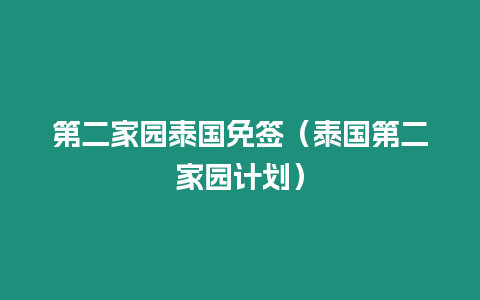 第二家园泰国免签（泰国第二家园计划）